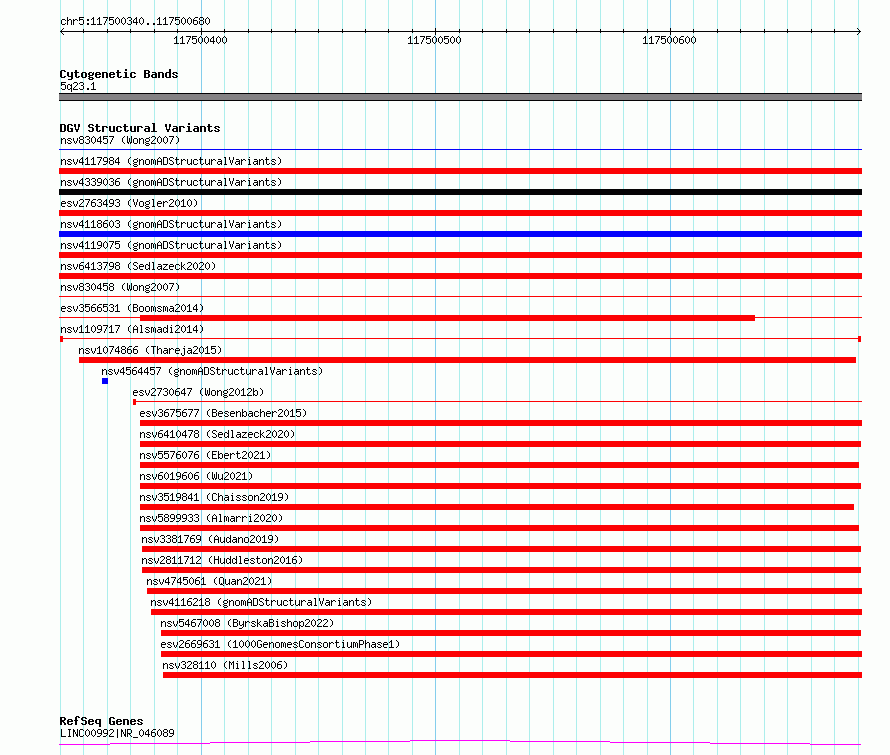 chr5:117500340..117500680

117500400 117500500 117500600

Cytogenetic Bands
5q23.1

DGV Structural Variants
nsv830457 (Wong2007)
nsv4117984 (gnomADStructuralVariants)
nsv4339036 (gnomADStructuralVariants)
esv2763493 (Vogler2010)
nsv4118603 (gnomADStructuralVariants)
nsv4119075 (gnomADStructuralVariants)
nsv6413798 (Sedlazeck2020)
nsv830458 (Wong2007)
esv3566531 (Boomsma2014)
nsv1109717 (Alsmadi2014)
nsv1074866 (Thareja2015)
nsv4564457 (gnomADStructuralVariants)
esv2730647 (Wong2012b)
esv3675677 (Besenbacher2015)
nsv6410478 (Sedlazeck2020)
nsv5576076 (Ebert2021)
nsv6019606 (Wu2021)
nsv3519841 (Chaisson2019)
nsv5899933 (Almarri2020)
nsv3381769 (Audano2019)
nsv2811712 (Huddleston2016)
nsv4745061 (Quan2021)
nsv4116218 (gnomADStructuralVariants)
nsv5467008 (ByrskaBishop2022)
esv2669631 (1000GenomesConsortiumPhase1)
nsv328110 (Mills2006)

RefSeq Genes
LINC00992|NR_046089